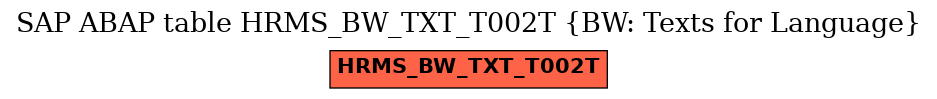 SAP ABAP table HRMS_BW_TXT_T002T {BW: Texts for Language}

HRMS_BW_TXT_T002T